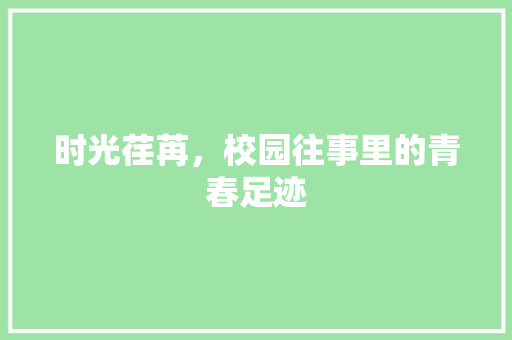 时光荏苒，校园往事里的青春足迹